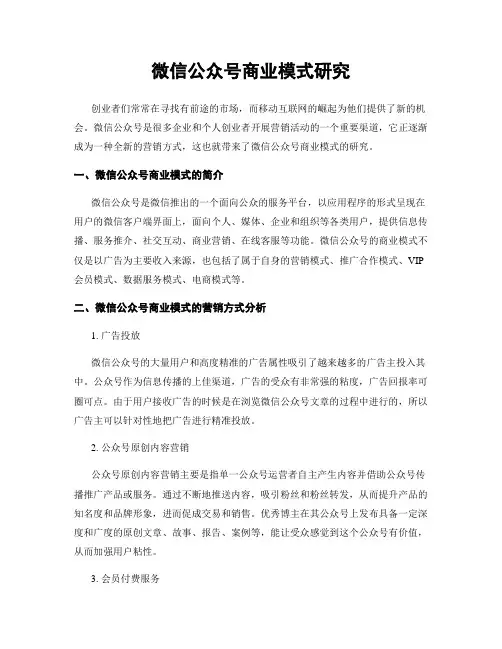 微信公众号商业模式研究

创业者们常常在寻找有前途的市场，而移动互联网的崛起为他们提供了新的机会。微信公众号是很多企业和个人创业者开展营销活动的一个重要渠道，它正逐渐成为一种全新的营销方式，这也就带来了微信公众号商业模式的研究。

一、微信公众号商业模式的简介

微信公众号是微信推出的一个面向公众的服务平台，以应用程序的形式呈现在用户的微信客户端界面上，面向个人、媒体、企业和组织等各类用户，提供信息传播、服务推介、社交互动、商业营销、在线客服等功能。微信公众号的商业模式不仅是以广告为主要收入来源，也包括了属于自身的营销模式、推广合作模式、VIP会员模式、数据服务模式、电商模式等。

二、微信公众号商业模式的营销方式分析

1. 广告投放

微信公众号的大量用户和高度精准的广告属性吸引了越来越多的广告主投入其中。公众号作为信息传播的上佳渠道，广告的受众有非常强的粘度，广告回报率可圈可点。由于用户接收广告的时候是在浏览微信公众号文章的过程中进行的，所以广告主可以针对性地把广告进行精准投放。

2. 公众号原创内容营销

公众号原创内容营销主要是指单一公众号运营者自主产生内容并借助公众号传播推广产品或服务。通过不断地推送内容，吸引粉丝和粉丝转发，从而提升产品的知名度和品牌形象，进而促成交易和销售。优秀博主在其公众号上发布具备一定深度和广度的原创文章、故事、报告、案例等，能让受众感觉到这个公众号有价值，从而加强用户粘性。

3. 会员付费服务